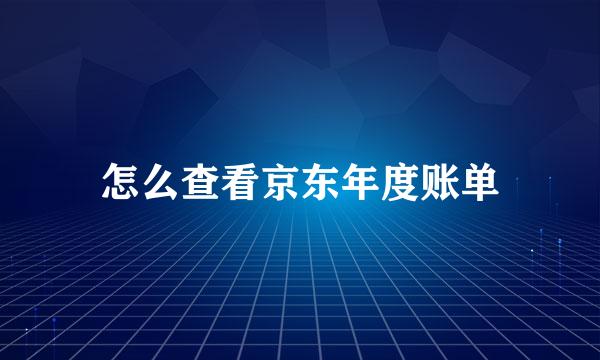 怎么查看京东年度账单